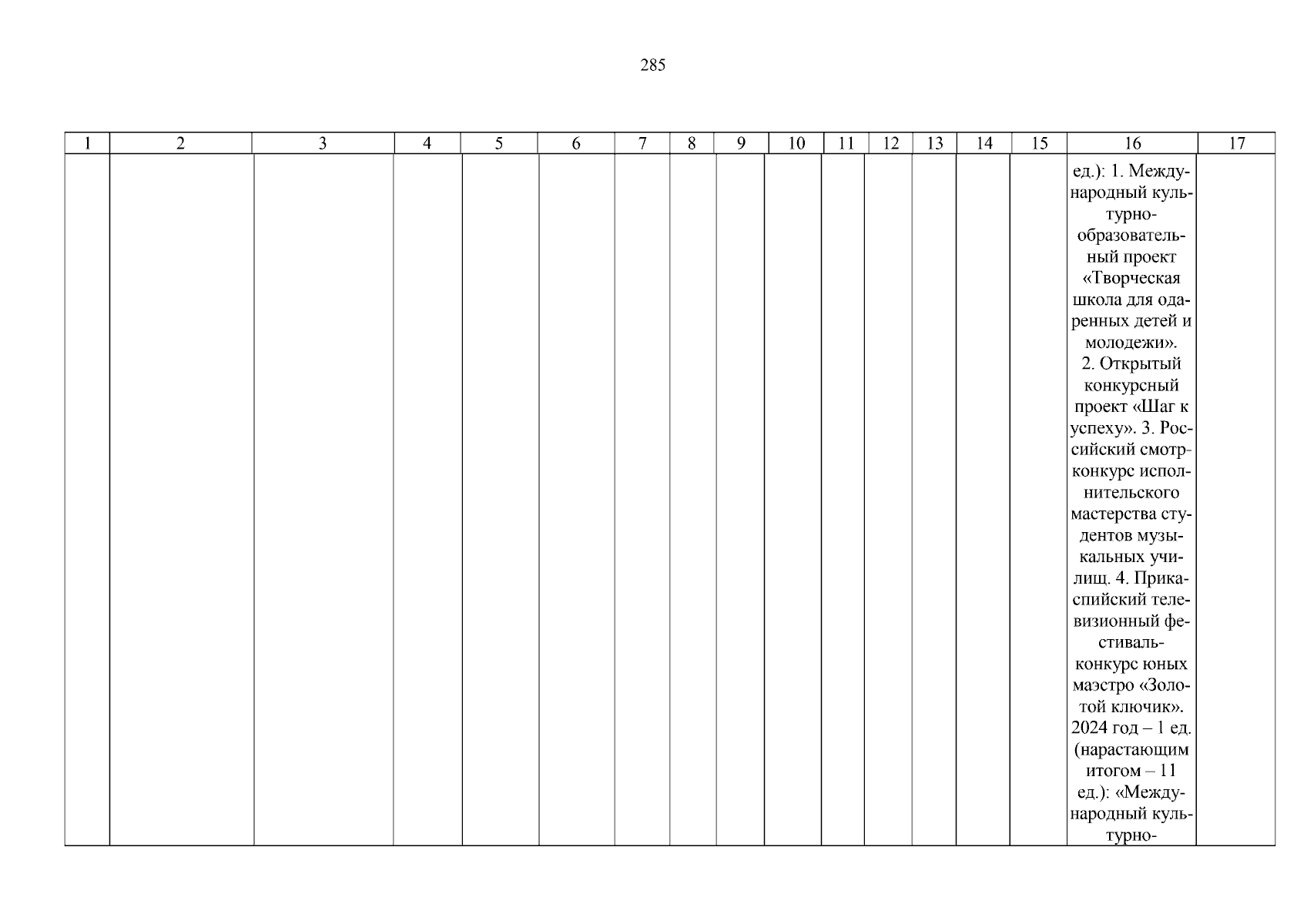 285

| 1 | 2 | 3 | 4 | 5 | 6 | 7 | 8 | 9 | 10 | 11 | 12 | 13 | 14 | 15 | 16 | 17 |
|---|---|---|---|---|---|---|---|---|---|---|---|---|---|---|---|---|
| | | | | | | | | | | | | | | | ед.): 1. Международный культурно-образовательный проект «Творческая школа для одаренных детей и молодежи». 2. Открытый конкурсный проект «Шаг к успеху». 3. Российский смотр-конкурс исполнительского мастерства студентов музыкальных училищ. 4. Прикаспийский телевизионный фестиваль-конкурс юных маэстро «Золотой ключик». 2024 год – 1 ед. (нарастающим итогом – 11 ед.): «Международный культурно- | |